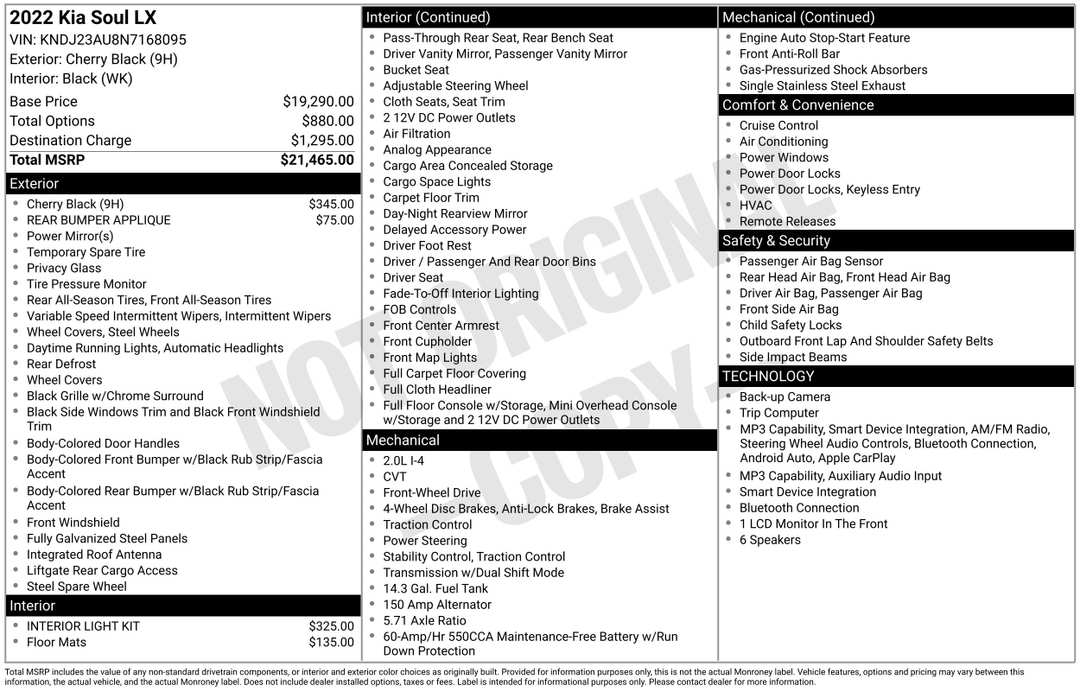 2022 Kia Soul LX
VIN: KNDJ23AU8N7168095
Exterior: Cherry Black (9H)
Interior: Black (WK)

Base Price $19,290.00
Total Options $880.00
Destination Charge $1,295.00
Total MSRP $21,465.00

Exterior
• Cherry Black (9H) $345.00
• REAR BUMPER APPLIQUE $75.00
• Power Mirror(s)
• Temporary Spare Tire
• Privacy Glass
• Tire Pressure Monitor
• Rear All-Season Tires, Front All-Season Tires
• Variable Speed Intermittent Wipers, Intermittent Wipers
• Wheel Covers, Steel Wheels
• Daytime Running Lights, Automatic Headlights
• Rear Defrost
• Wheel Covers
• Black Grille w/Chrome Surround
• Black Side Windows Trim and Black Front Windshield Trim
• Body-Colored Door Handles
• Body-Colored Front Bumper w/Black Rub Strip/Fascia Accent
• Body-Colored Rear Bumper w/Black Rub Strip/Fascia Accent
• Front Windshield
• Fully Galvanized Steel Panels
• Integrated Roof Antenna
• Liftgate Rear Cargo Access
• Steel Spare Wheel

Interior
• INTERIOR LIGHT KIT $325.00
• Floor Mats $135.00

Interior (Continued)
• Pass-Through Rear Seat, Rear Bench Seat
• Driver Vanity Mirror, Passenger Vanity Mirror
• Bucket Seat
• Adjustable Steering Wheel
• Cloth Seats, Seat Trim
• 2 12V DC Power Outlets
• Air Filtration
• Analog Appearance
• Cargo Area Concealed Storage
• Cargo Space Lights
• Carpet Floor Trim
• Day-Night Rearview Mirror
• Delayed Accessory Power
• Driver Foot Rest
• Driver / Passenger And Rear Door Bins
• Driver Seat
• Fade-To-Off Interior Lighting
• FOB Controls
• Front Center Armrest
• Front Cupholder
• Front Map Lights
• Full Carpet Floor Covering
• Full Cloth Headliner
• Full Floor Console w/Storage, Mini Overhead Console w/Storage and 2 12V DC Power Outlets

Mechanical
• 2.0L I-4
• CVT
• Front-Wheel Drive
• 4-Wheel Disc Brakes, Anti-Lock Brakes, Brake Assist
• Traction Control
• Power Steering
• Stability Control, Traction Control
• Transmission w/Dual Shift Mode
• 14.3 Gal. Fuel Tank
• 150 Amp Alternator
• 5.71 Axle Ratio
• 60-Amp/Hr 550CCA Maintenance-Free Battery w/Run Down Protection

Mechanical (Continued)
• Engine Auto Stop-Start Feature
• Front Anti-Roll Bar
• Gas-Pressurized Shock Absorbers
• Single Stainless Steel Exhaust

Comfort & Convenience
• Cruise Control
• Air Conditioning
• Power Windows
• Power Door Locks
• Power Door Locks, Keyless Entry
• HVAC
• Remote Releases

Safety & Security
• Passenger Air Bag Sensor
• Rear Head Air Bag, Front Head Air Bag
• Driver Air Bag, Passenger Air Bag
• Front Side Air Bag
• Child Safety Locks
• Outboard Front Lap And Shoulder Safety Belts
• Side Impact Beams

TECHNOLOGY
• Back-up Camera
• Trip Computer
• MP3 Capability, Smart Device Integration, AM/FM Radio, Steering Wheel Audio Controls, Bluetooth Connection, Android Auto, Apple CarPlay
• MP3 Capability, Auxiliary Audio Input
• Smart Device Integration
• Bluetooth Connection
• 1 LCD Monitor In The Front
• 6 Speakers

Total MSRP includes the value of any non-standard drivetrain components, or interior and exterior color choices as originally built. Provided for information purposes only, this is not the actual Monroney label. Vehicle features, options and pricing may vary between this information, the actual vehicle, and the actual Monroney label. Does not include dealer installed options, taxes or fees. Label is intended for informational purposes only. Please contact dealer for more information.

NOT ORIGINAL COPY